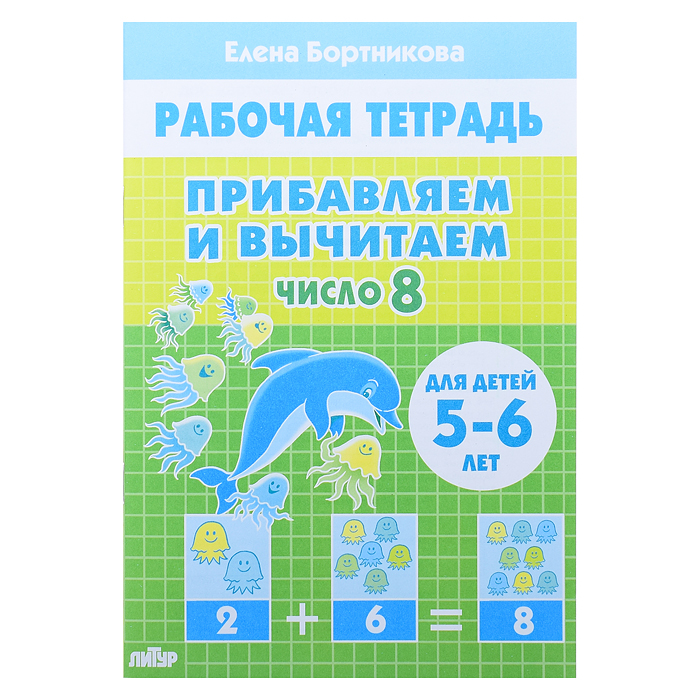 Елена Бортникова

РАБОЧАЯ ТЕТРАДЬ

ПРИБАВЛЯЕМ И ВЫЧИТАЕМ

ЧИСЛО 8

ДЛЯ ДЕТЕЙ 5-6 ЛЕТ

2 + 6 = 8

ЛИТУР